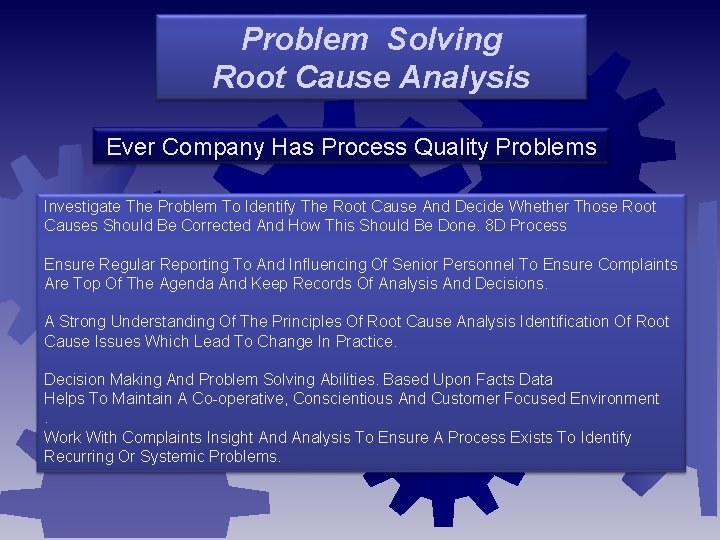 Problem Solving
Root Cause Analysis

Ever Company Has Process Quality Problems

Investigate The Problem To Identify The Root Cause And Decide Whether Those Root Causes Should Be Corrected And How This Should Be Done. 8D Process

Ensure Regular Reporting To And Influencing Of Senior Personnel To Ensure Complaints Are Top Of The Agenda And Keep Records Of Analysis And Decisions.

A Strong Understanding Of The Principles Of Root Cause Analysis Identification Of Root Cause Issues Which Lead To Change In Practice.

Decision Making And Problem Solving Abilities. Based Upon Facts Data
Helps To Maintain A Co-operative, Conscientious And Customer Focused Environment
.
Work With Complaints Insight And Analysis To Ensure A Process Exists To Identify Recurring Or Systemic Problems.